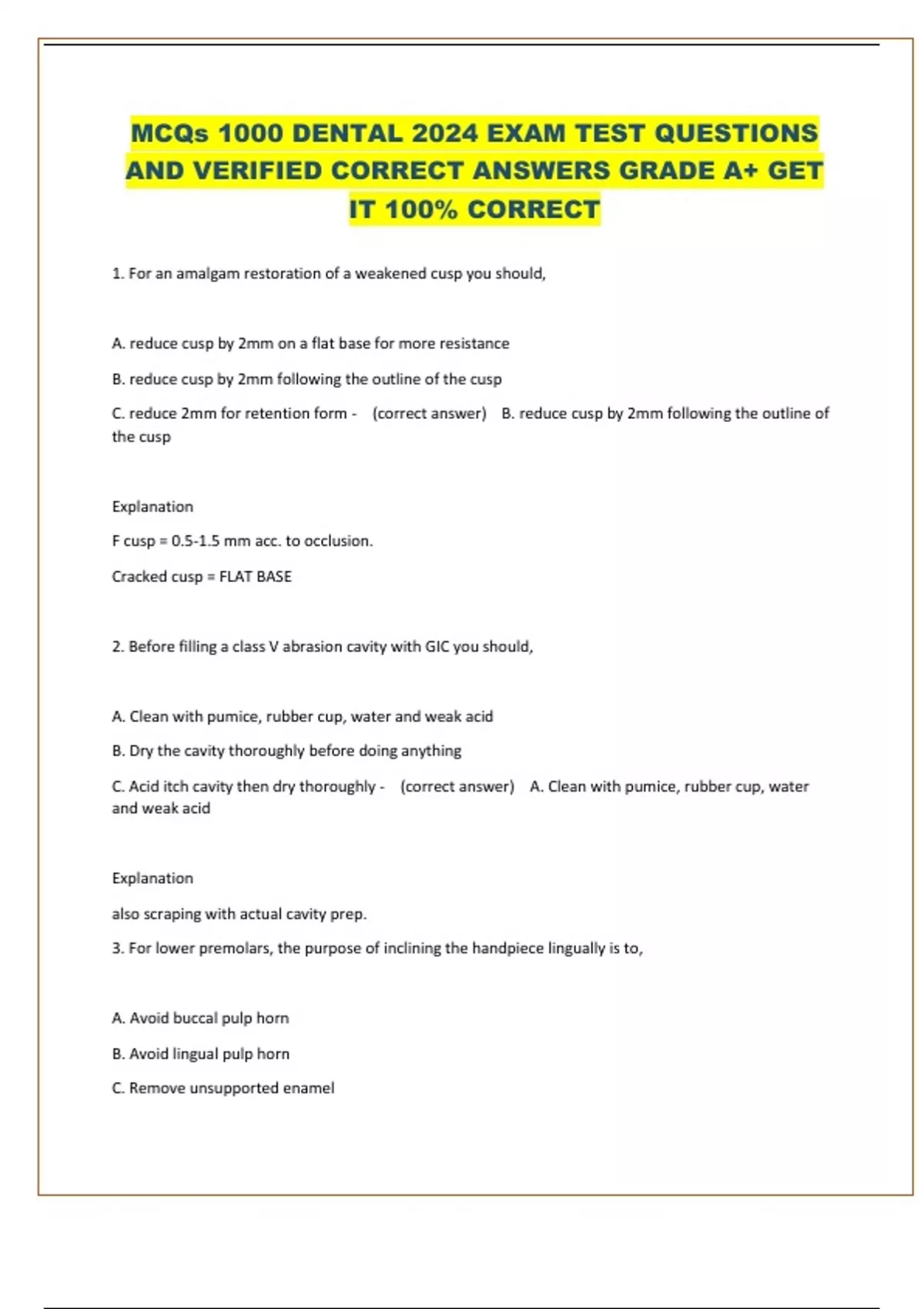 MCQs 1000 DENTAL 2024 EXAM TEST QUESTIONS AND VERIFIED CORRECT ANSWERS GRADE A+ GET IT 100% CORRECT

1. For an amalgam restoration of a weakened cusp you should,

A. reduce cusp by 2mm on a flat base for more resistance

B. reduce cusp by 2mm following the outline of the cusp

C. reduce 2mm for retention form - (correct answer) B. reduce cusp by 2mm following the outline of the cusp

Explanation

F cusp = 0.5-1.5 mm acc. to occlusion.

Cracked cusp = FLAT BASE

2. Before filling a class V abrasion cavity with GIC you should,

A. Clean with pumice, rubber cup, water and weak acid

B. Dry the cavity thoroughly before doing anything

C. Acid itch cavity then dry thoroughly - (correct answer) A. Clean with pumice, rubber cup, water and weak acid

Explanation

also scraping with actual cavity prep.

3. For lower premolars, the purpose of inclining the handpiece lingually is to,

A. Avoid buccal pulp horn

B. Avoid lingual pulp horn

C. Remove unsupported enamel